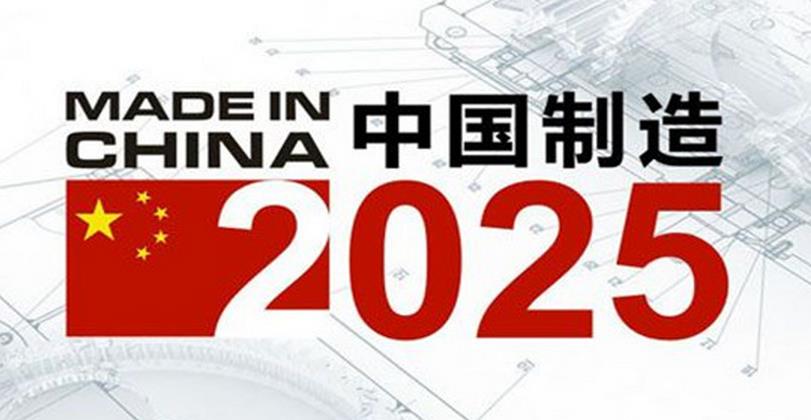 MADE IN CHINA 中国制造

2025